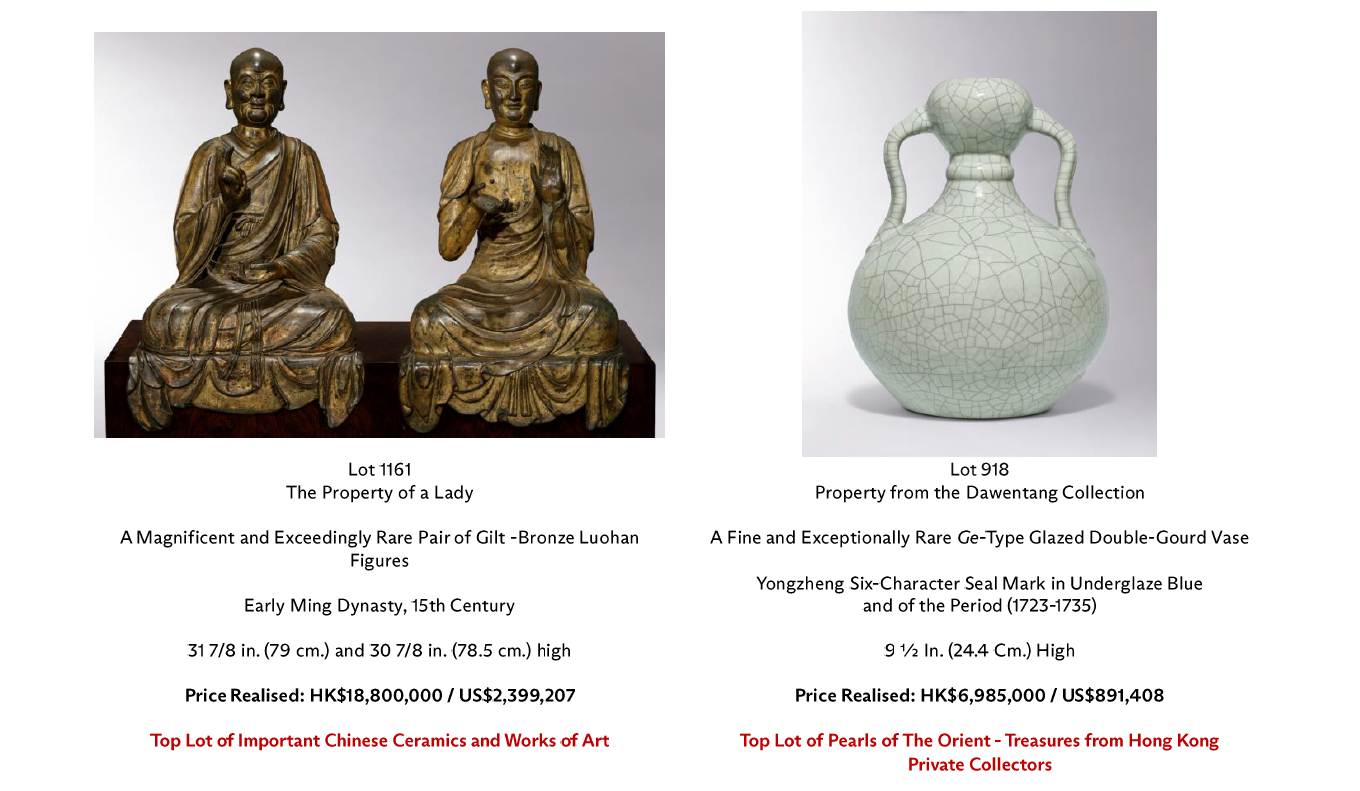 Lot 1161
The Property of a Lady

A Magnificent and Exceedingly Rare Pair of Gilt -Bronze Luohan Figures

Early Ming Dynasty, 15th Century

31 7/8 in. (79 cm.) and 30 7/8 in. (78.5 cm.) high

Price Realised: HK$18,800,000 / US$2,399,207

Top Lot of Important Chinese Ceramics and Works of Art

Lot 918
Property from the Dawentang Collection

A Fine and Exceptionally Rare Ge-Type Glazed Double-Gourd Vase

Yongzheng Six-Character Seal Mark in Underglaze Blue and of the Period (1723-1735)

9 ½ In. (24.4 Cm.) High

Price Realised: HK$6,985,000 / US$891,408

Top Lot of Pearls of The Orient - Treasures from Hong Kong Private Collectors